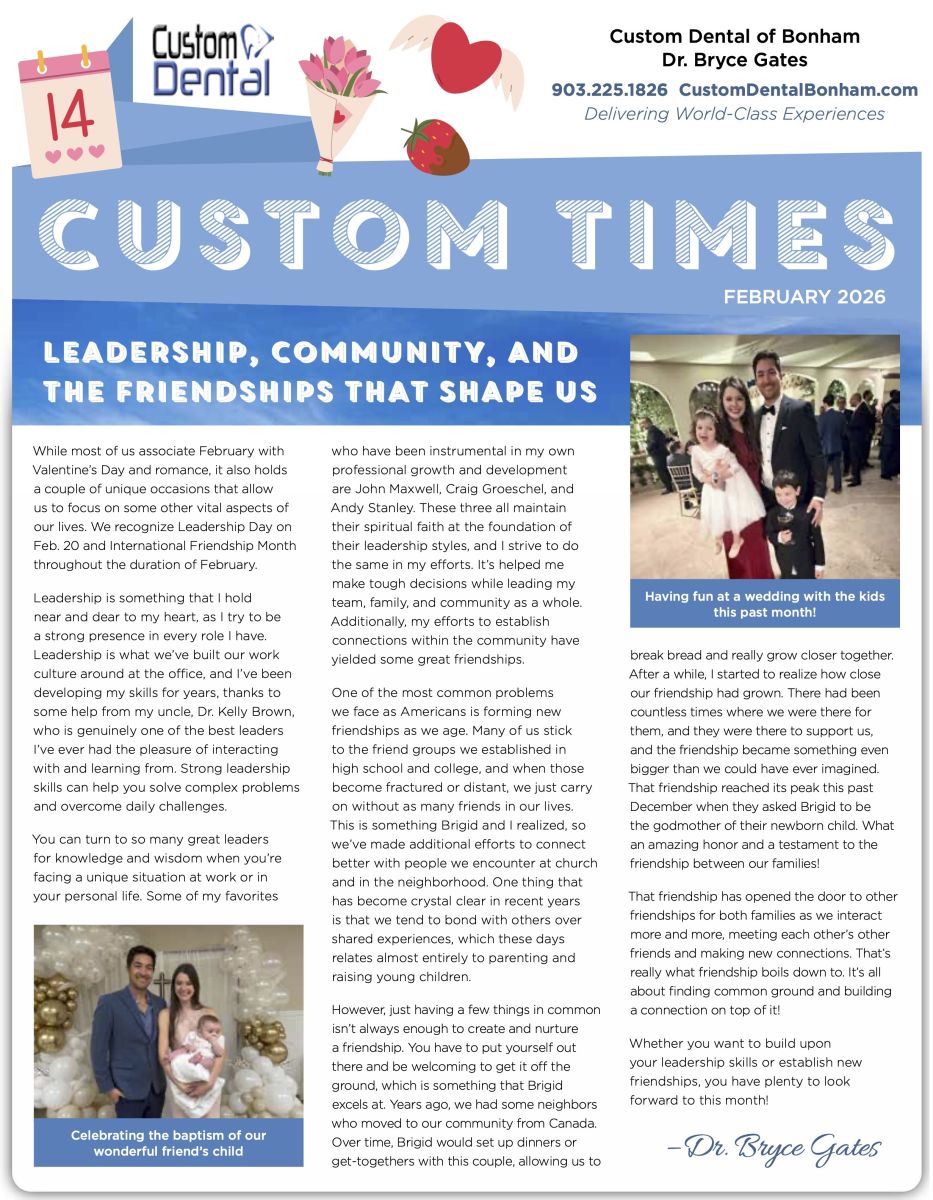 14

Custom Dental

Custom Dental of Bonham
Dr. Bryce Gates
903.225.1826 CustomDentalBonham.com
Delivering World-Class Experiences

CUSTOM TIMES

FEBRUARY 2026

LEADERSHIP, COMMUNITY, AND THE FRIENDSHIPS THAT SHAPE US

While most of us associate February with Valentine's Day and romance, it also holds a couple of unique occasions that allow us to focus on some other vital aspects of our lives. We recognize Leadership Day on Feb. 20 and International Friendship Month throughout the duration of February.

Leadership is something that I hold near and dear to my heart, as I try to be a strong presence in every role I have. Leadership is what we've built our work culture around at the office, and I've been developing my skills for years, thanks to some help from my uncle, Dr. Kelly Brown, who is genuinely one of the best leaders I've ever had the pleasure of interacting with and learning from. Strong leadership skills can help you solve complex problems and overcome daily challenges.

You can turn to so many great leaders for knowledge and wisdom when you're facing a unique situation at work or in your personal life. Some of my favorites

Celebrating the baptism of our wonderful friend's child

who have been instrumental in my own professional growth and development are John Maxwell, Craig Groeschel, and Andy Stanley. These three all maintain their spiritual faith at the foundation of their leadership styles, and I strive to do the same in my efforts. It's helped me make tough decisions while leading my team, family, and community as a whole. Additionally, my efforts to establish connections within the community have yielded some great friendships.

One of the most common problems we face as Americans is forming new friendships as we age. Many of us stick to the friend groups we established in high school and college, and when those become fractured or distant, we just carry on without as many friends in our lives. This is something Brigid and I realized, so we've made additional efforts to connect better with people we encounter at church and in the neighborhood. One thing that has become crystal clear in recent years is that we tend to bond with others over shared experiences, which these days relates almost entirely to parenting and raising young children.

However, just having a few things in common isn't always enough to create and nurture a friendship. You have to put yourself out there and be welcoming to get it off the ground, which is something that Brigid excels at. Years ago, we had some neighbors who moved to our community from Canada. Over time, Brigid would set up dinners or get-togethers with this couple, allowing us to

Having fun at a wedding with the kids this past month!

break bread and really grow closer together. After a while, I started to realize how close our friendship had grown. There had been countless times where we were there for them, and they were there to support us, and the friendship became something even bigger than we could have ever imagined. That friendship reached its peak this past December when they asked Brigid to be the godmother of their newborn child. What an amazing honor and a testament to the friendship between our families!

That friendship has opened the door to other friendships for both families as we interact more and more, meeting each other's other friends and making new connections. That's really what friendship boils down to. It's all about finding common ground and building a connection on top of it!

Whether you want to build upon your leadership skills or establish new friendships, you have plenty to look forward to this month!

–Dr. Bryce Gates